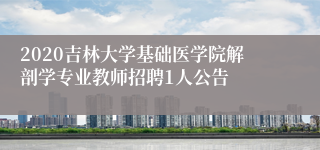 2020吉林大学基础医学院解剖学专业教师招聘1人公告